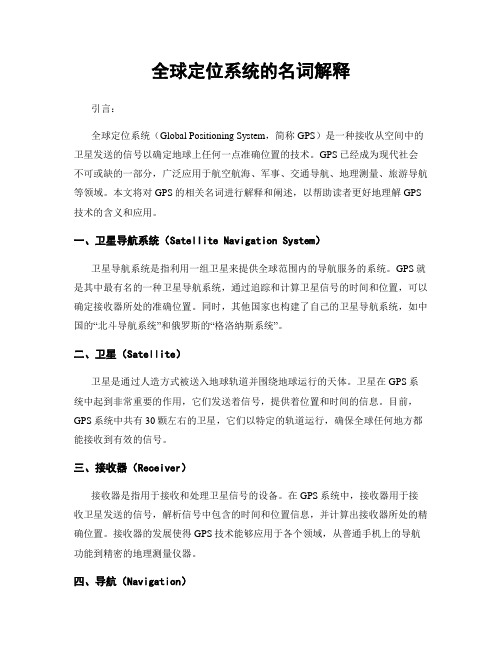 全球定位系统的名词解释

引言：

全球定位系统（Global Positioning System，简称 GPS）是一种接收从空间中的卫星发送的信号以确定地球上任何一点准确位置的技术。GPS 已经成为现代社会不可或缺的一部分，广泛应用于航空航海、军事、交通导航、地理测量、旅游导航等领域。本文将对 GPS 的相关名词进行解释和阐述，以帮助读者更好地理解 GPS 技术的含义和应用。

一、卫星导航系统（Satellite Navigation System）

卫星导航系统是指利用一组卫星来提供全球范围内的导航服务的系统。GPS 就是其中最有名的一种卫星导航系统，通过追踪和计算卫星信号的时间和位置，可以确定接收器所处的准确位置。同时，其他国家也构建了自己的卫星导航系统，如中国的“北斗导航系统”和俄罗斯的“格洛纳斯系统”。

二、卫星（Satellite）

卫星是通过人造方式被送入地球轨道并围绕地球运行的天体。卫星在 GPS 系统中起到非常重要的作用，它们发送着信号，提供着位置和时间的信息。目前，GPS 系统中共有 30 颗左右的卫星，它们以特定的轨道运行，确保全球任何地方都能接收到有效的信号。

三、接收器（Receiver）

接收器是指用于接收和处理卫星信号的设备。在 GPS 系统中，接收器用于接收卫星发送的信号，解析信号中包含的时间和位置信息，并计算出接收器所处的精确位置。接收器的发展使得 GPS 技术能够应用于各个领域，从普通手机上的导航功能到精密的地理测量仪器。

四、导航（Navigation）